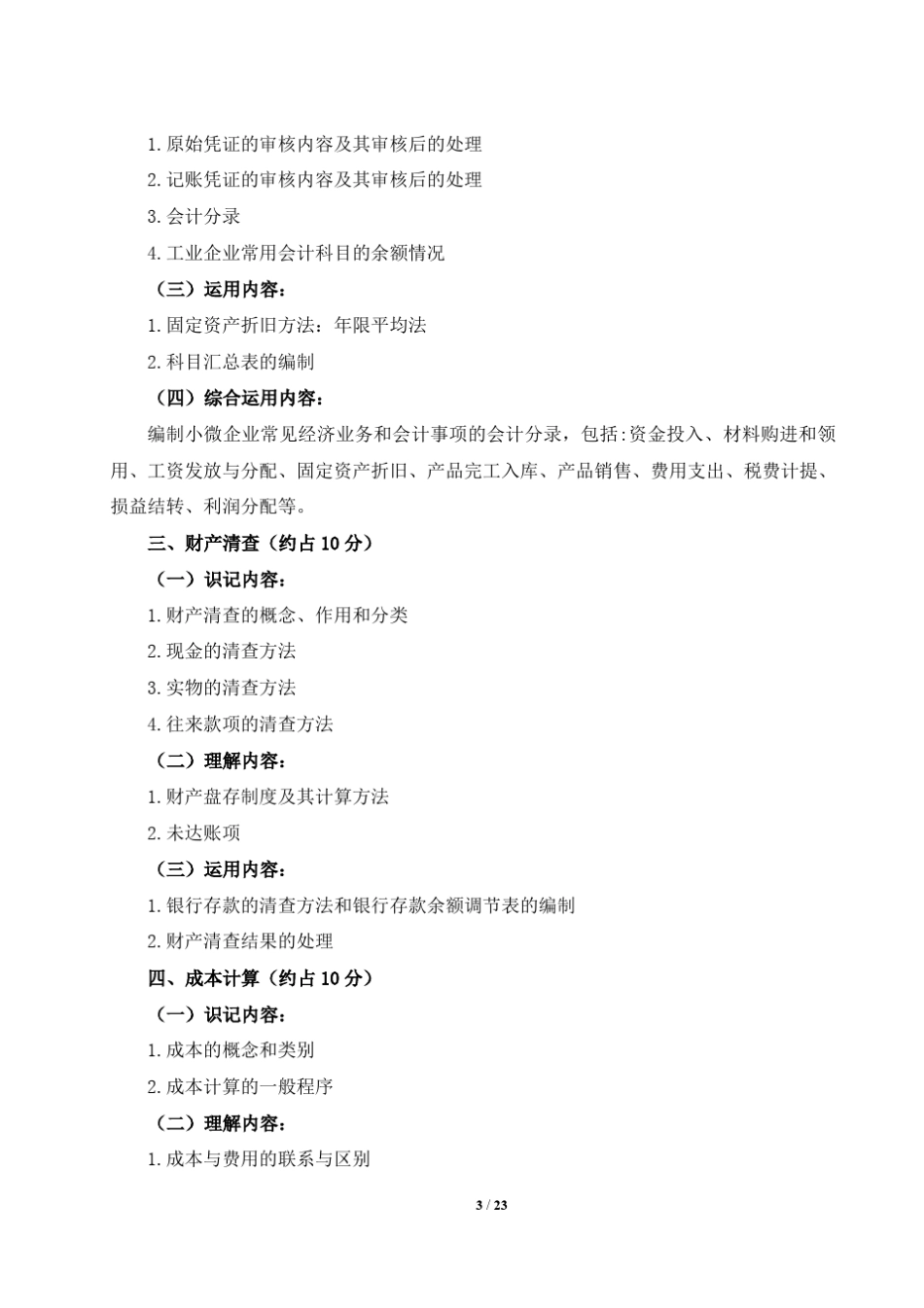 1.原始凭证的审核内容及其审核后的处理

2.记账凭证的审核内容及其审核后的处理

3.会计分录

4.工业企业常用会计科目的余额情况

（三）运用内容：

1.固定资产折旧方法：年限平均法

2.科目汇总表的编制

（四）综合运用内容：

编制小微企业常见经济业务和会计事项的会计分录，包括:资金投入、材料购进和领用、工资发放与分配、固定资产折旧、产品完工入库、产品销售、费用支出、税费计提、损益结转、利润分配等。

三、财产清查（约占 10 分）

（一）识记内容：

1.财产清查的概念、作用和分类

2.现金的清查方法

3.实物的清查方法

4.往来款项的清查方法

（二）理解内容：

1.财产盘存制度及其计算方法

2.未达账项

（三）运用内容：

1.银行存款的清查方法和银行存款余额调节表的编制

2.财产清查结果的处理

四、成本计算（约占 10 分）

（一）识记内容：

1.成本的概念和类别

2.成本计算的一般程序

（二）理解内容：

1.成本与费用的联系与区别

3 / 23